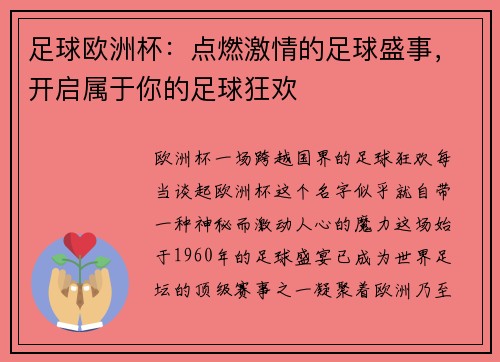 足球欧洲杯：点燃激情的足球盛事，开启属于你的足球狂欢

欧洲杯一场跨越国界的足球狂欢每当谈起欧洲杯这个名字似乎就自带一种神秘而激动人心的魔力这场始于1960年的足球盛宴已成为世界足坛的顶级赛事之一凝聚着欧洲乃至